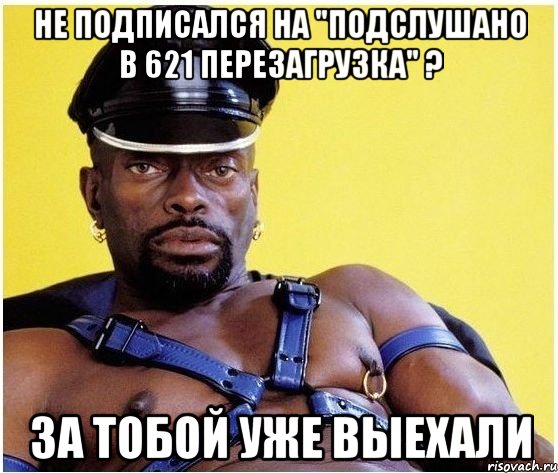 НЕ ПОДПИСАЛСЯ НА "ПОДСЛУШАНО В 621 ПЕРЕЗАГРУЗКА" ?

ЗА ТОБОЙ УЖЕ ВЫЕХАЛИ

risovach.ru